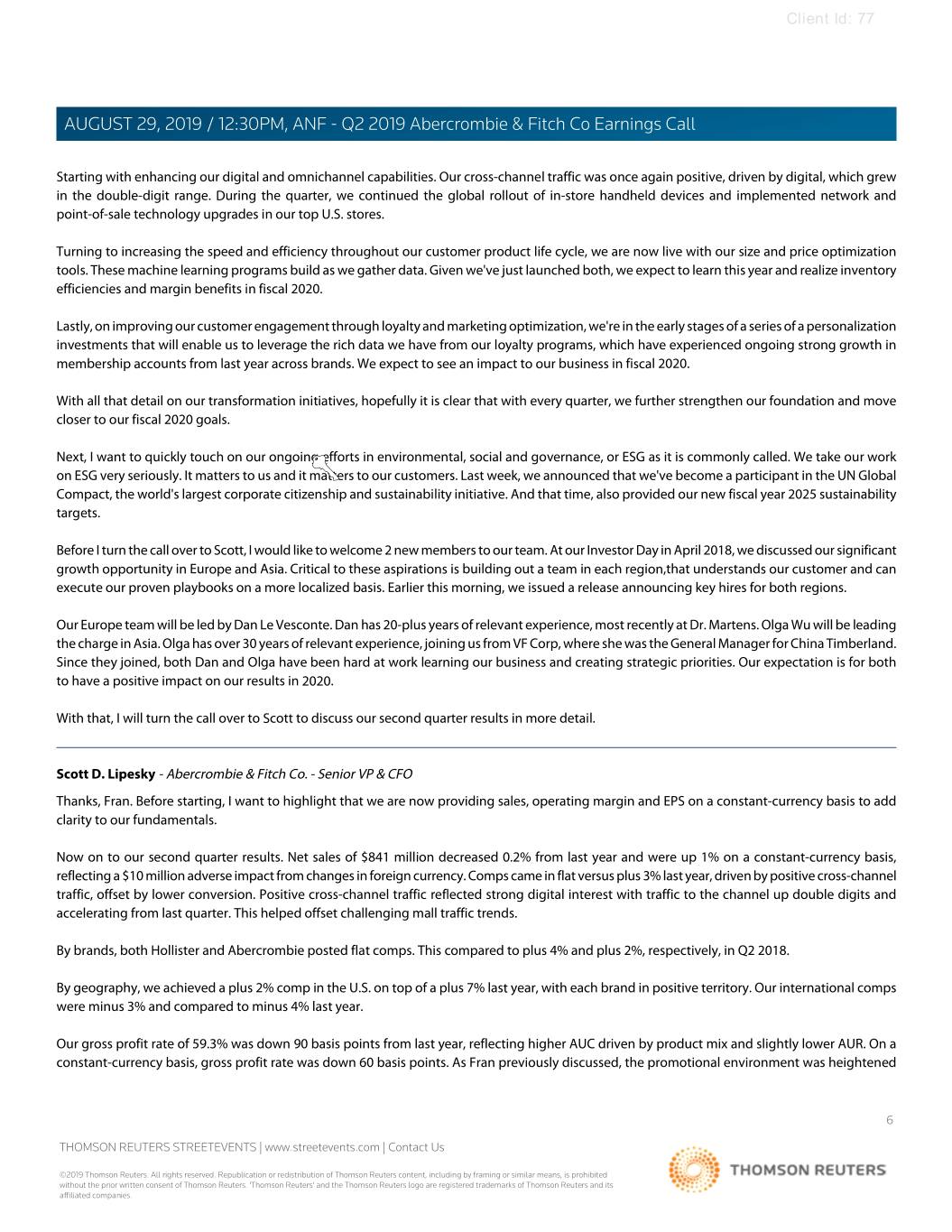 Client Id: 77

AUGUST 29, 2019 / 12:30PM, ANF - Q2 2019 Abercrombie & Fitch Co Earnings Call

Starting with enhancing our digital and omnichannel capabilities. Our cross-channel traffic was once again positive, driven by digital, which grew in the double-digit range. During the quarter, we continued the global rollout of in-store handheld devices and implemented network and point-of-sale technology upgrades in our top U.S. stores.

Turning to increasing the speed and efficiency throughout our customer product life cycle, we are now live with our size and price optimization tools. These machine learning programs build as we gather data. Given we've just launched both, we expect to learn this year and realize inventory efficiencies and margin benefits in fiscal 2020.

Lastly, on improving our customer engagement through loyalty and marketing optimization, we're in the early stages of a series of a personalization investments that will enable us to leverage the rich data we have from our loyalty programs, which have experienced ongoing strong growth in membership accounts from last year across brands. We expect to see an impact to our business in fiscal 2020.

With all that detail on our transformation initiatives, hopefully it is clear that with every quarter, we further strengthen our foundation and move closer to our fiscal 2020 goals.

Next, I want to quickly touch on our ongoing efforts in environmental, social and governance, or ESG as it is commonly called. We take our work on ESG very seriously. It matters to us and it matters to our customers. Last week, we announced that we've become a participant in the UN Global Compact, the world's largest corporate citizenship and sustainability initiative. And that time, also provided our new fiscal year 2025 sustainability targets.

Before I turn the call over to Scott, I would like to welcome 2 new members to our team. At our Investor Day in April 2018, we discussed our significant growth opportunity in Europe and Asia. Critical to these aspirations is building out a team in each region,that understands our customer and can execute our proven playbooks on a more localized basis. Earlier this morning, we issued a release announcing key hires for both regions.

Our Europe team will be led by Dan Le Vesconte. Dan has 20-plus years of relevant experience, most recently at Dr. Martens. Olga Wu will be leading the charge in Asia. Olga has over 30 years of relevant experience, joining us from VF Corp, where she was the General Manager for China Timberland. Since they joined, both Dan and Olga have been hard at work learning our business and creating strategic priorities. Our expectation is for both to have a positive impact on our results in 2020.

With that, I will turn the call over to Scott to discuss our second quarter results in more detail.

Scott D. Lipesky - Abercrombie & Fitch Co. - Senior VP & CFO

Thanks, Fran. Before starting, I want to highlight that we are now providing sales, operating margin and EPS on a constant-currency basis to add clarity to our fundamentals.

Now on to our second quarter results. Net sales of $841 million decreased 0.2% from last year and were up 1% on a constant-currency basis, reflecting a $10 million adverse impact from changes in foreign currency. Comps came in flat versus plus 3% last year, driven by positive cross-channel traffic, offset by lower conversion. Positive cross-channel traffic reflected strong digital interest with traffic to the channel up double digits and accelerating from last quarter. This helped offset challenging mall traffic trends.

By brands, both Hollister and Abercrombie posted flat comps. This compared to plus 4% and plus 2%, respectively, in Q2 2018.

By geography, we achieved a plus 2% comp in the U.S. on top of a plus 7% last year, with each brand in positive territory. Our international comps were minus 3% and compared to minus 4% last year.

Our gross profit rate of 59.3% was down 90 basis points from last year, reflecting higher AUC driven by product mix and slightly lower AUR. On a constant-currency basis, gross profit rate was down 60 basis points. As Fran previously discussed, the promotional environment was heightened

6

THOMSON REUTERS STREETEVENTS | www.streetevents.com | Contact Us

©2019 Thomson Reuters. All rights reserved. Republication or redistribution of Thomson Reuters content, including by framing or similar means, is prohibited without the prior written consent of Thomson Reuters. 'Thomson Reuters' and the Thomson Reuters logo are registered trademarks of Thomson Reuters and its affiliated companies.

THOMSON REUTERS